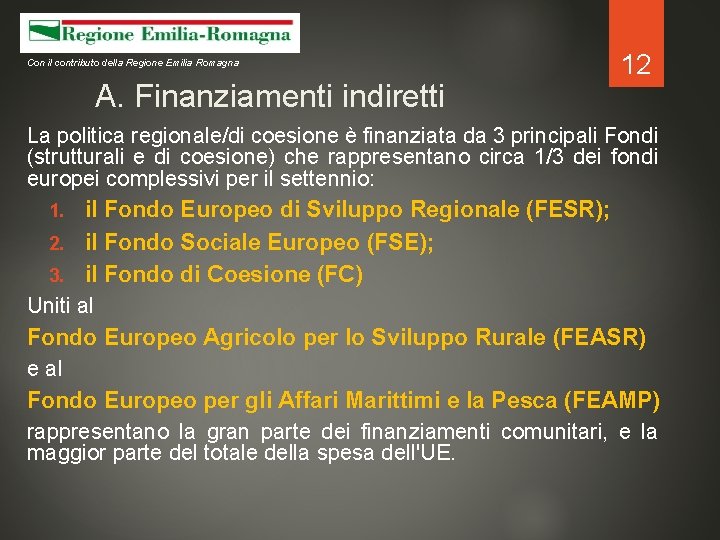 Regione Emilia-Romagna

Con il contributo della Regione Emilia Romagna

12

A. Finanziamenti indiretti

La politica regionale/di coesione è finanziata da 3 principali Fondi (strutturali e di coesione) che rappresentano circa 1/3 dei fondi europei complessivi per il settennio:

1. il Fondo Europeo di Sviluppo Regionale (FESR);
2. il Fondo Sociale Europeo (FSE);
3. il Fondo di Coesione (FC)

Uniti al

Fondo Europeo Agricolo per lo Sviluppo Rurale (FEASR)

e al

Fondo Europeo per gli Affari Marittimi e la Pesca (FEAMP)

rappresentano la gran parte dei finanziamenti comunitari, e la maggior parte del totale della spesa dell'UE.